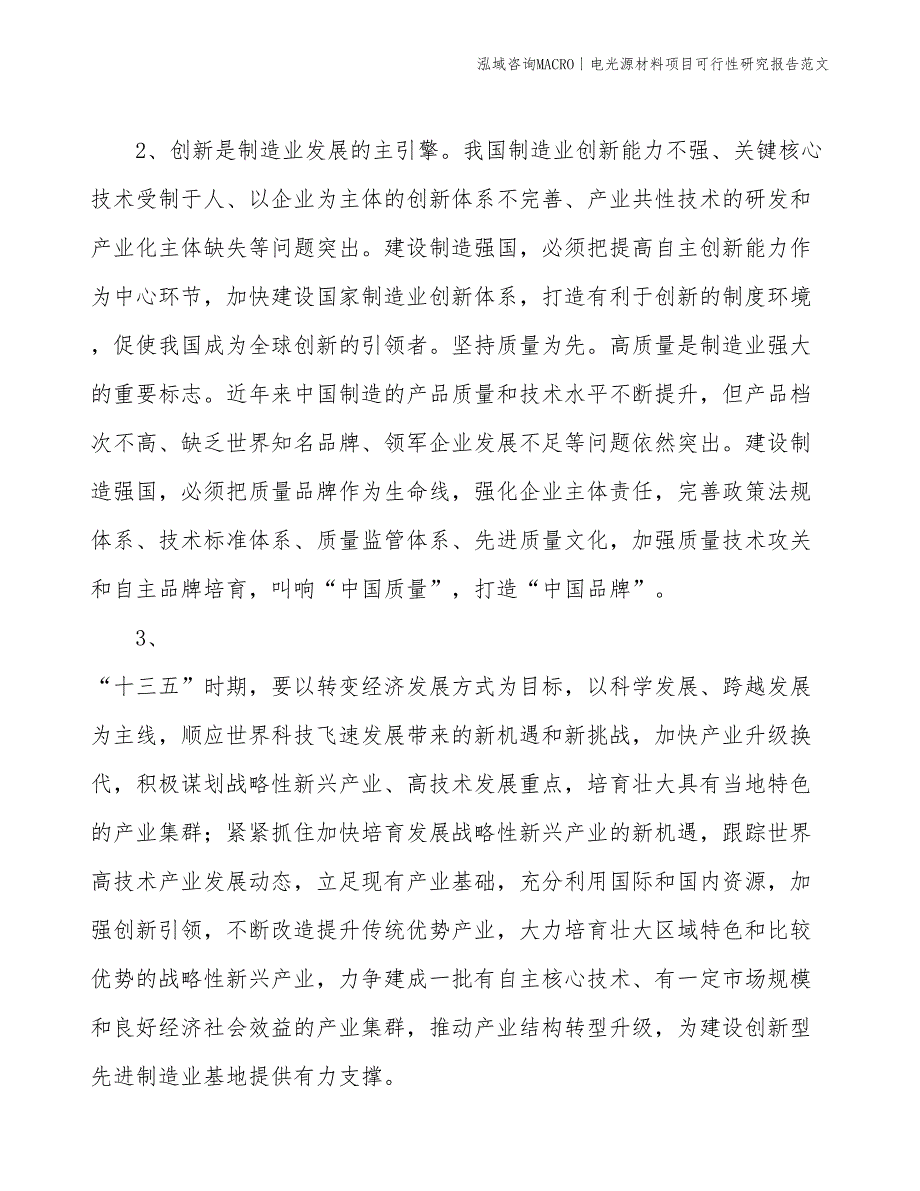 泓域咨询MACRO | 电光源材料项目可行性研究报告范文

2、创新是制造业发展的主引擎。我国制造业创新能力不强、关键核心技术受制于人、以企业为主体的创新体系不完善、产业共性技术的研发和产业化主体缺失等问题突出。建设制造强国，必须把提高自主创新能力作为中心环节，加快建设国家制造业创新体系，打造有利于创新的制度环境，促使我国成为全球创新的引领者。坚持质量为先。高质量是制造业强大的重要标志。近年来中国制造的产品质量和技术水平不断提升，但产品档次不高、缺乏世界知名品牌、领军企业发展不足等问题依然突出。建设制造强国，必须把质量品牌作为生命线，强化企业主体责任，完善政策法规体系、技术标准体系、质量监管体系、先进质量文化，加强质量技术攻关和自主品牌培育，叫响“中国质量”，打造“中国品牌”。

3、

“十三五”时期，要以转变经济发展方式为目标，以科学发展、跨越发展为主线，顺应世界科技飞速发展带来的新机遇和新挑战，加快产业升级换代，积极谋划战略性新兴产业、高技术发展重点，培育壮大具有当地特色的产业集群；紧紧抓住加快培育发展战略性新兴产业的新机遇，跟踪世界高技术产业发展动态，立足现有产业基础，充分利用国际和国内资源，加强创新引领，不断改造提升传统优势产业，大力培育壮大区域特色和比较优势的战略性新兴产业，力争建成一批有自主核心技术、有一定市场规模和良好经济社会效益的产业集群，推动产业结构转型升级，为建设创新型先进制造业基地提供有力支撑。